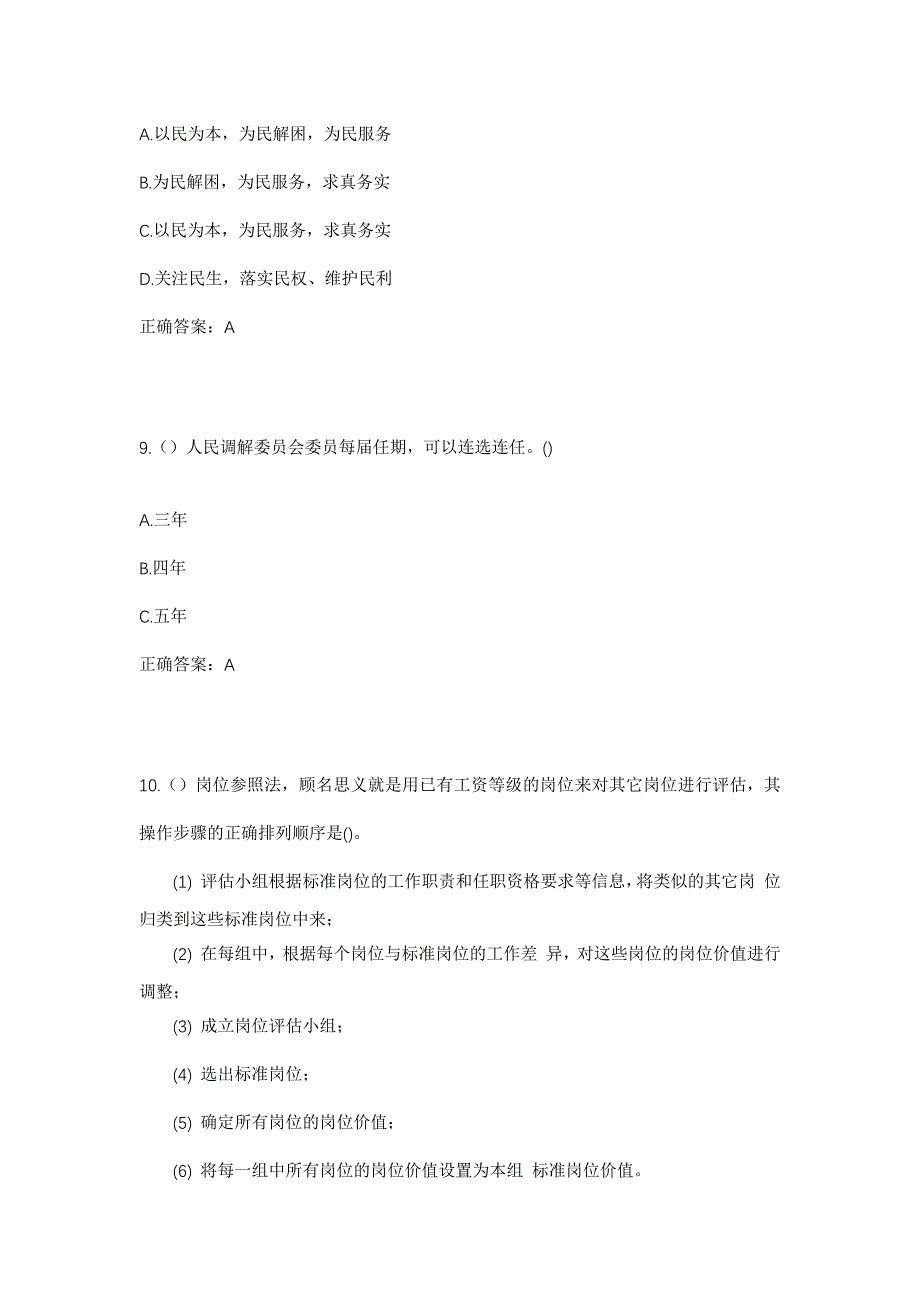 A.以民为本，为民解困，为民服务

B.为民解困，为民服务，求真务实

C.以民为本，为民服务，求真务实

D.关注民生，落实民权、维护民利

正确答案：A

9.（）人民调解委员会委员每届任期，可以连选连任。()

A.三年

B.四年

C.五年

正确答案：A

10.（）岗位参照法，顾名思义就是用已有工资等级的岗位来对其它岗位进行评估，其操作步骤的正确排列顺序是()。

(1) 评估小组根据标准岗位的工作职责和任职资格要求等信息，将类似的其它岗 位归类到这些标准岗位中来；

(2) 在每组中，根据每个岗位与标准岗位的工作差 异，对这些岗位的岗位价值进行调整；

(3) 成立岗位评估小组；

(4) 选出标准岗位；

(5) 确定所有岗位的岗位价值；

(6) 将每一组中所有岗位的岗位价值设置为本组 标准岗位价值。